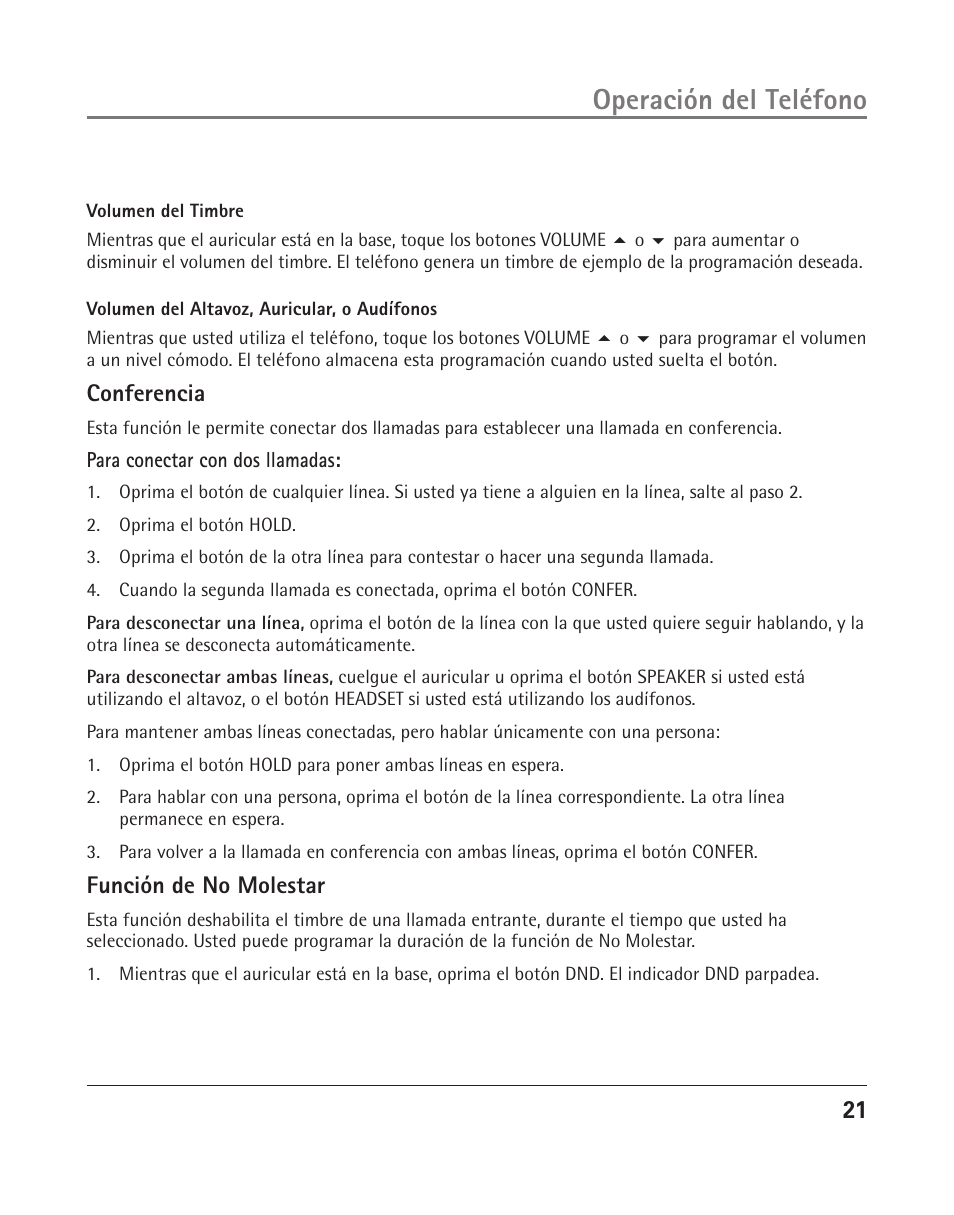 Operación del Teléfono

Volumen del Timbre

Mientras que el auricular está en la base, toque los botones VOLUME ▲ o ▼ para aumentar o disminuir el volumen del timbre. El teléfono genera un timbre de ejemplo de la programación deseada.

Volumen del Altavoz, Auricular, o Audífonos

Mientras que usted utiliza el teléfono, toque los botones VOLUME ▲ o ▼ para programar el volumen a un nivel cómodo. El teléfono almacena esta programación cuando usted suelta el botón.

Conferencia

Esta función le permite conectar dos llamadas para establecer una llamada en conferencia.

Para conectar con dos llamadas:

1. Oprima el botón de cualquier línea. Si usted ya tiene a alguien en la línea, salte al paso 2.

2. Oprima el botón HOLD.

3. Oprima el botón de la otra línea para contestar o hacer una segunda llamada.

4. Cuando la segunda llamada es conectada, oprima el botón CONFER.

Para desconectar una línea, oprima el botón de la línea con la que usted quiere seguir hablando, y la otra línea se desconecta automáticamente.

Para desconectar ambas líneas, cuelgue el auricular u oprima el botón SPEAKER si usted está utilizando el altavoz, o el botón HEADSET si usted está utilizando los audífonos.

Para mantener ambas líneas conectadas, pero hablar únicamente con una persona:

1. Oprima el botón HOLD para poner ambas líneas en espera.

2. Para hablar con una persona, oprima el botón de la línea correspondiente. La otra línea permanece en espera.

3. Para volver a la llamada en conferencia con ambas líneas, oprima el botón CONFER.

Función de No Molestar

Esta función deshabilita el timbre de una llamada entrante, durante el tiempo que usted ha seleccionado. Usted puede programar la duración de la función de No Molestar.

1. Mientras que el auricular está en la base, oprima el botón DND. El indicador DND parpadea.

21